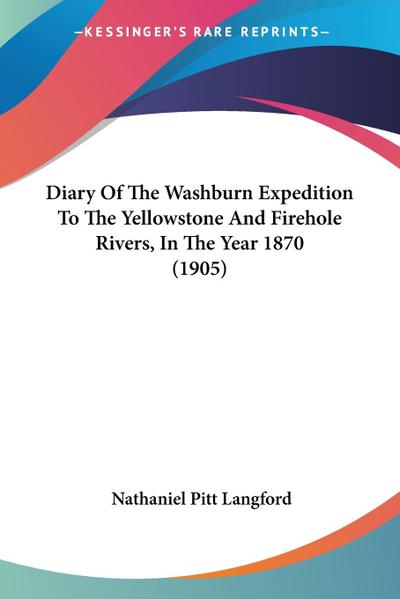 —KESSINGER'S RARE REPRINTS—

Diary Of The Washburn Expedition To The Yellowstone And Firehole Rivers, In The Year 1870 (1905)

Nathaniel Pitt Langford